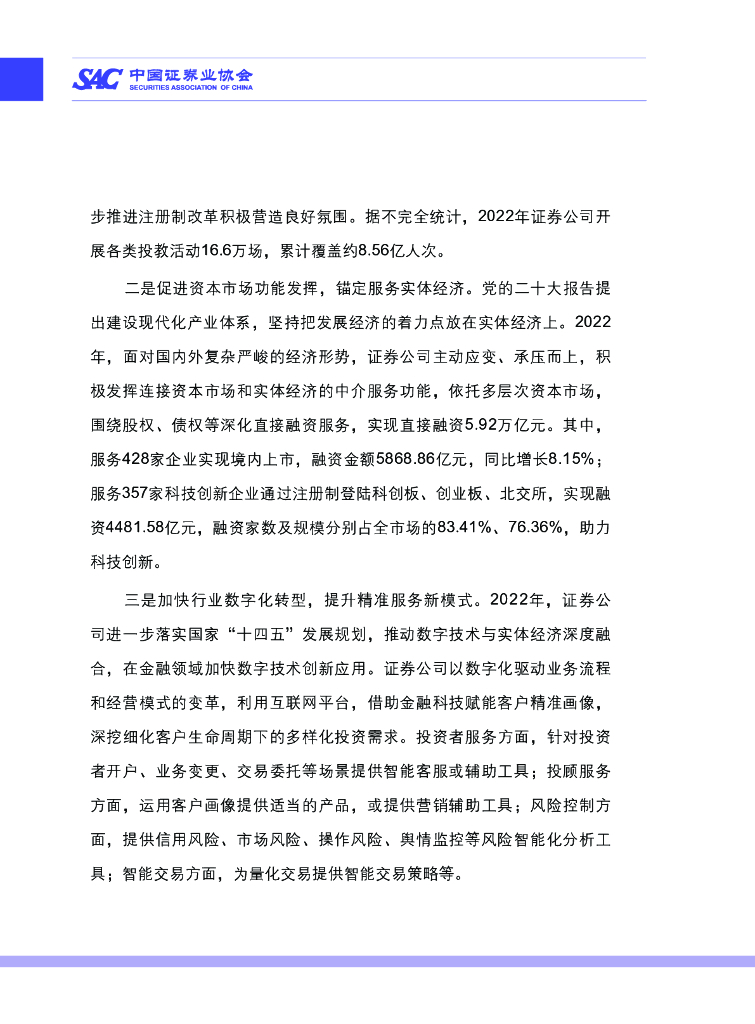 SAC 中国证券业协会
SECURITIES ASSOCIATION OF CHINA

步推进注册制改革积极营造良好氛围。据不完全统计，2022年证券公司开展各类投教活动16.6万场，累计覆盖约8.56亿人次。

二是促进资本市场功能发挥，锚定服务实体经济。党的二十大报告提出建设现代化产业体系，坚持把发展经济的着力点放在实体经济上。2022年，面对国内外复杂严峻的经济形势，证券公司主动应变、承压而上，积极发挥连接资本市场和实体经济的中介服务功能，依托多层次资本市场，围绕股权、债权等深化直接融资服务，实现直接融资5.92万亿元。其中，服务428家企业实现境内上市，融资金额5868.86亿元，同比增长8.15%；服务357家科技创新企业通过注册制登陆科创板、创业板、北交所，实现融资4481.58亿元，融资家数及规模分别占全市场的83.41%、76.36%，助力科技创新。

三是加快行业数字化转型，提升精准服务新模式。2022年，证券公司进一步落实国家“十四五”发展规划，推动数字技术与实体经济深度融合，在金融领域加快数字技术创新应用。证券公司以数字化驱动业务流程和经营模式的变革，利用互联网平台，借助金融科技赋能客户精准画像，深挖细化客户生命周期下的多样化投资需求。投资者服务方面，针对投资者开户、业务变更、交易委托等场景提供智能客服或辅助工具；投顾服务方面，运用客户画像提供适当的产品，或提供营销辅助工具；风险控制方面，提供信用风险、市场风险、操作风险、舆情监控等风险智能化分析工具；智能交易方面，为量化交易提供智能交易策略等。